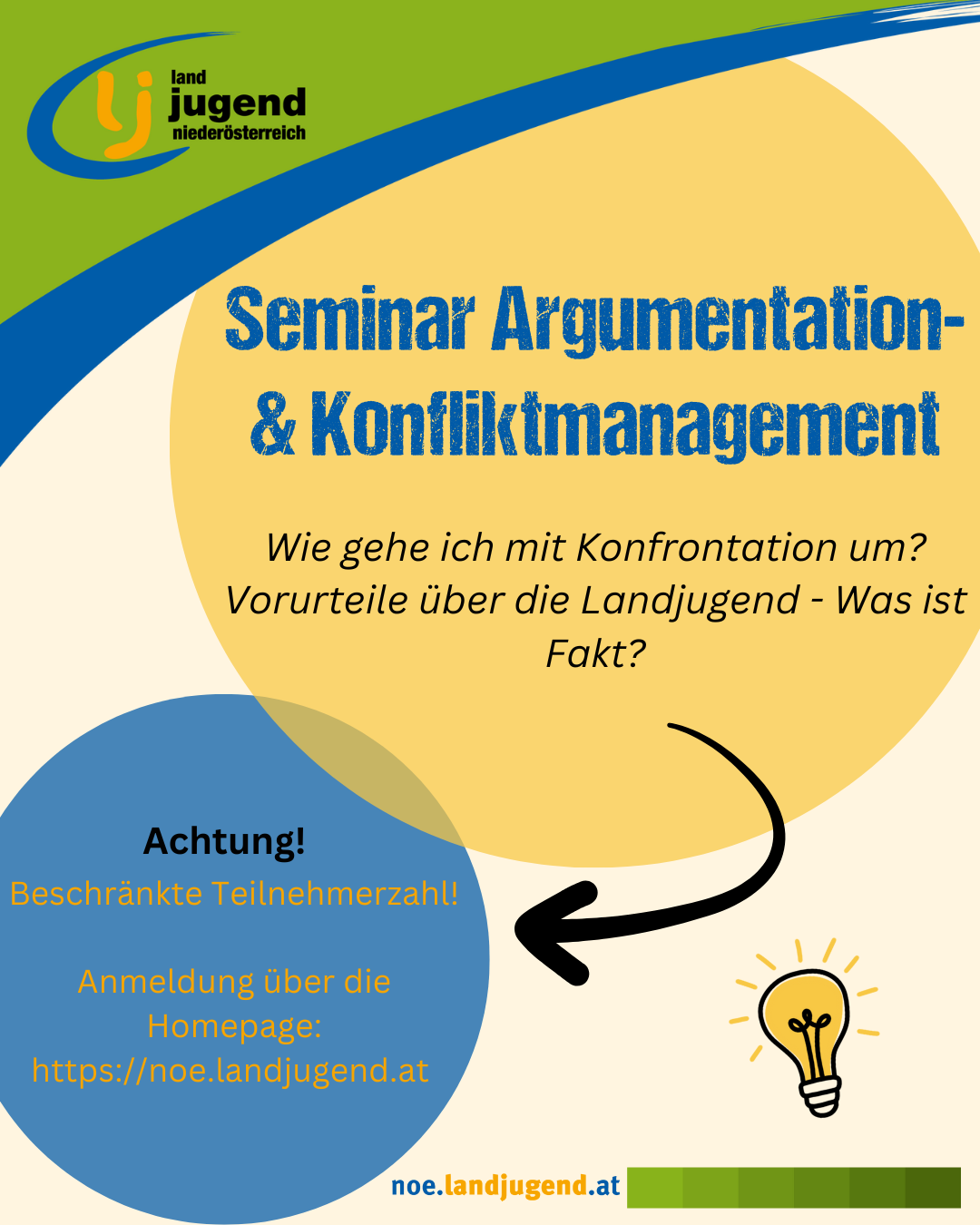 lj land jugend niederösterreich

Seminar Argumentation- & Konfliktmanagement

Wie gehe ich mit Konfrontation um? Vorurteile über die Landjugend - Was ist Fakt?

Achtung!
Beschränkte Teilnehmerzahl!

Anmeldung über die Homepage: https://noe.landjugend.at

noe.landjugend.at